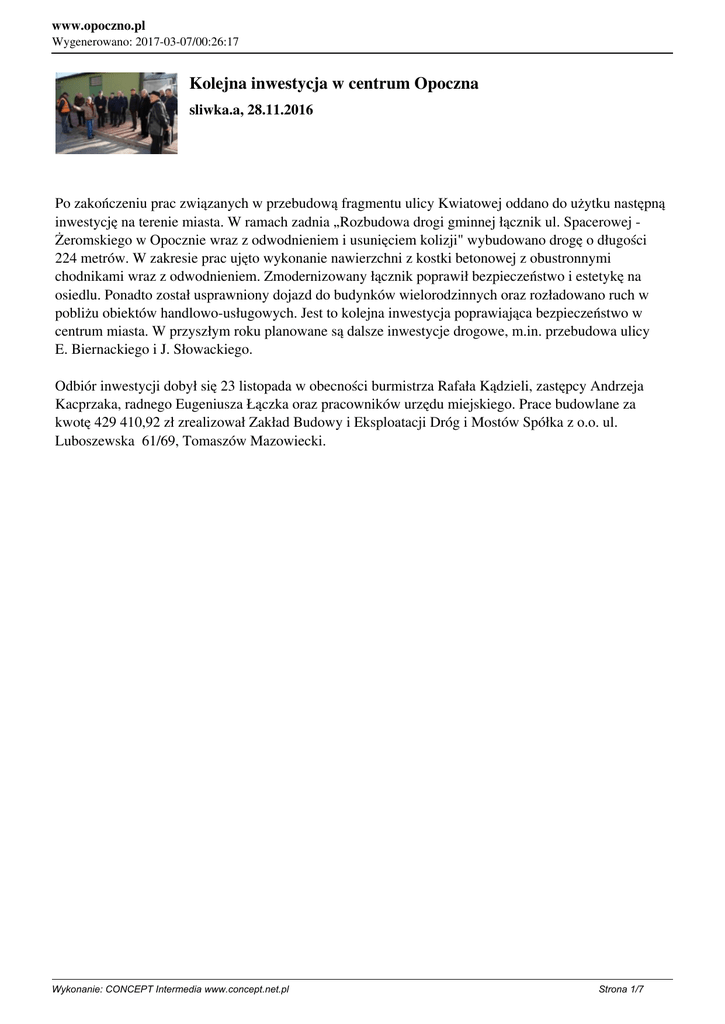 www.opoczno.pl
Wygenerowano: 2017-03-07/00:26:17

Kolejna inwestycja w centrum Opoczna

sliwka.a, 28.11.2016

Po zakończeniu prac związanych w przebudową fragmentu ulicy Kwiatowej oddano do użytku następną inwestycję na terenie miasta. W ramach zadnia „Rozbudowa drogi gminnej łącznik ul. Spacerowej - Żeromskiego w Opocznie wraz z odwodnieniem i usunięciem kolizji" wybudowano drogę o długości 224 metrów. W zakresie prac ujęto wykonanie nawierzchni z kostki betonowej z obustronnymi chodnikami wraz z odwodnieniem. Zmodernizowany łącznik poprawił bezpieczeństwo i estetykę na osiedlu. Ponadto został usprawniony dojazd do budynków wielorodzinnych oraz rozładowano ruch w pobliżu obiektów handlowo-usługowych. Jest to kolejna inwestycja poprawiająca bezpieczeństwo w centrum miasta. W przyszłym roku planowane są dalsze inwestycje drogowe, m.in. przebudowa ulicy E. Biernackiego i J. Słowackiego.

Odbiór inwestycji dobył się 23 listopada w obecności burmistrza Rafała Kądzieli, zastępcy Andrzeja Kacprzaka, radnego Eugeniusza Łączka oraz pracowników urzędu miejskiego. Prace budowlane za kwotę 429 410,92 zł zrealizował Zakład Budowy i Eksploatacji Dróg i Mostów Spółka z o.o. ul. Luboszewska 61/69, Tomaszów Mazowiecki.

Wykonanie: CONCEPT Intermedia www.concept.net.pl

Strona 1/7